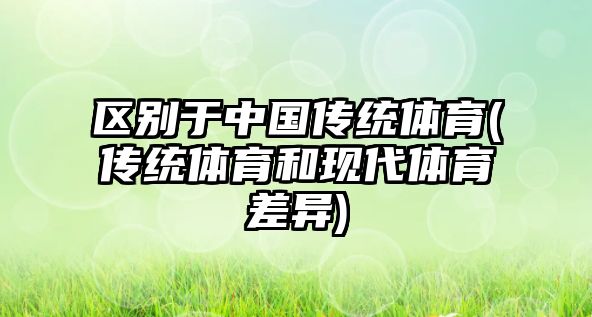 区别于中国传统体育(传统体育和现代体育差异)